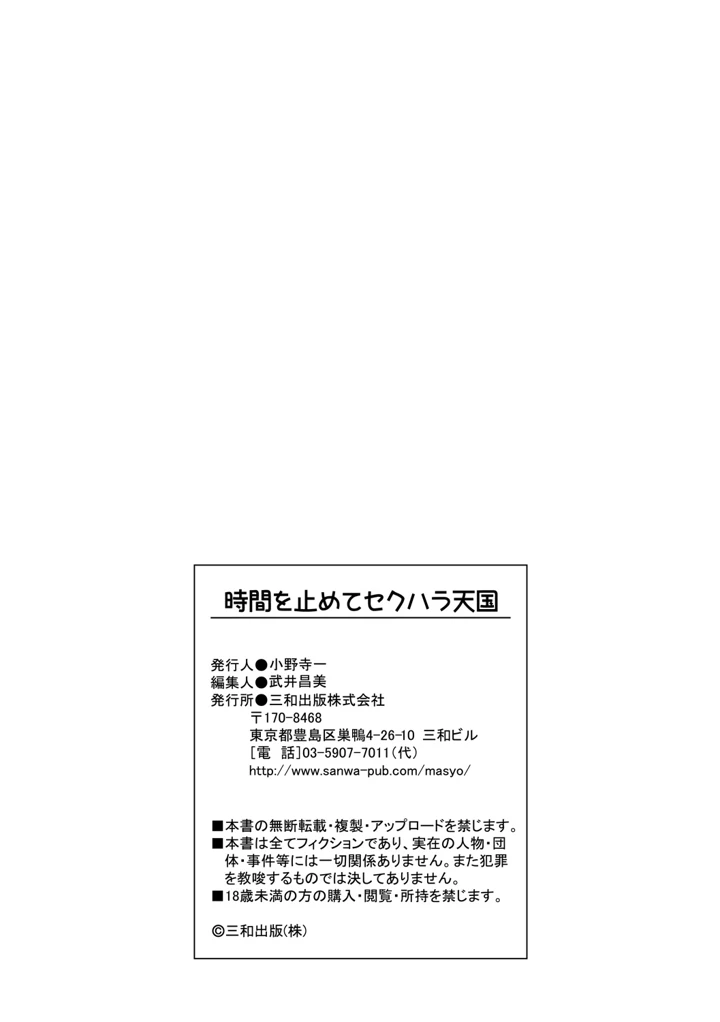 時間を止めてセクハラ天国

発行人●小野寺一
編集人●武井昌美
発行所●三和出版株式会社
〒170-8468
東京都豊島区巣鴨4-26-10 三和ビル
[電 話]03-5907-7011(代)
http://www.sanwa-pub.com/masyo/

■本書の無断転載・複製・アップロードを禁じます。
■本書は全てフィクションであり、実在の人物・団体・事件等には一切関係ありません。また犯罪を教唆するものでは決してありません。
■18歳未満の方の購入・閲覧・所持を禁じます。

©三和出版(株)